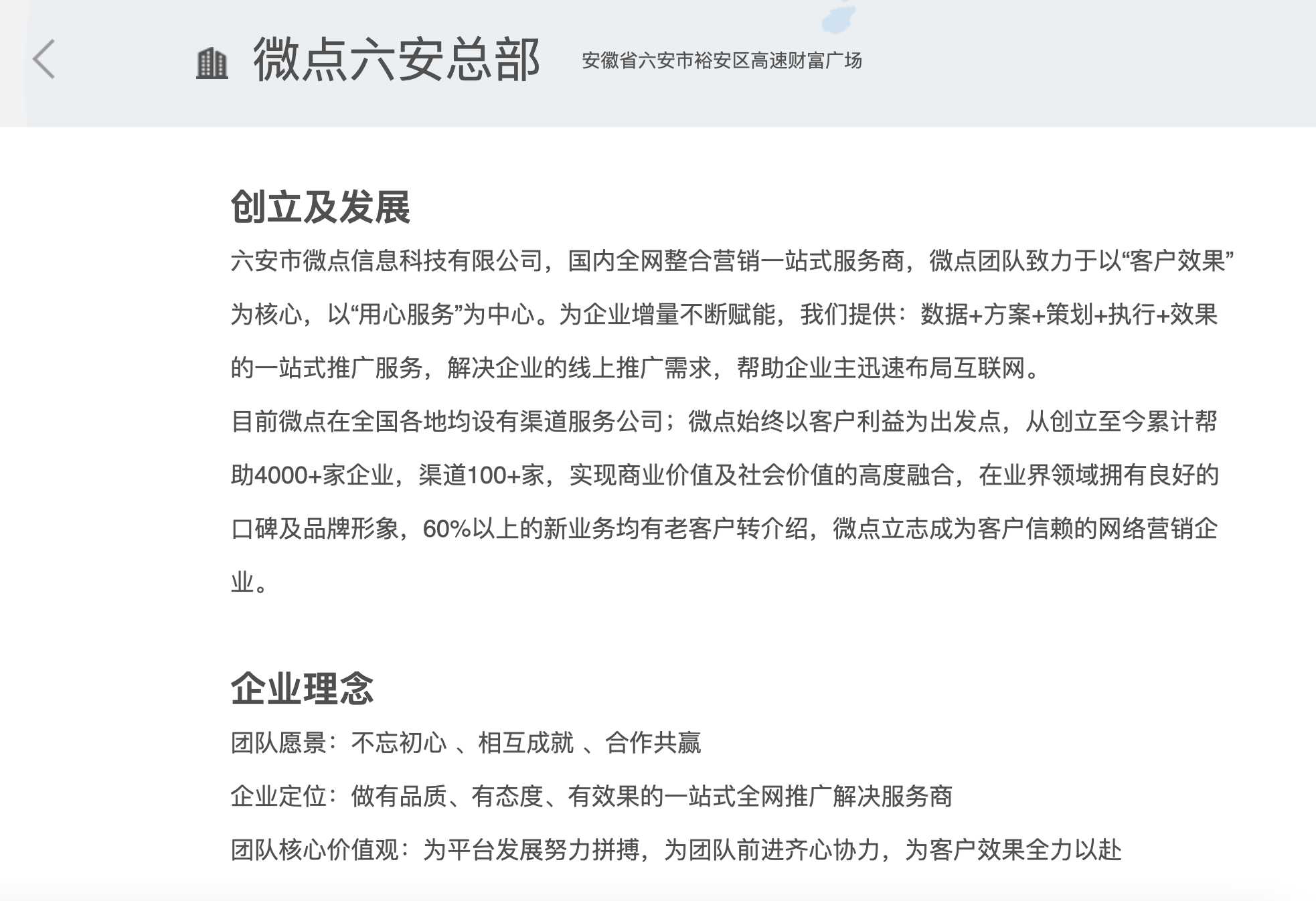 微点六安总部 安徽省六安市裕安区高速财富广场

创立及发展

六安市微点信息科技有限公司，国内全网整合营销一站式服务商，微点团队致力于以“客户效果”为核心，以“用心服务”为中心。为企业增量不断赋能，我们提供：数据+方案+策划+执行+效果的一站式推广服务，解决企业的线上推广需求，帮助企业主迅速布局互联网。

目前微点在全国各地均设有渠道服务公司；微点始终以客户利益为出发点，从创立至今累计帮助4000+家企业，渠道100+家，实现商业价值及社会价值的高度融合，在业界领域拥有良好的口碑及品牌形象，60%以上的新业务均有老客户转介绍，微点立志成为客户信赖的网络营销企业。

企业理念

团队愿景：不忘初心 、相互成就 、合作共赢

企业定位：做有品质、有态度、有效果的一站式全网推广解决服务商

团队核心价值观：为平台发展努力拼搏，为团队前进齐心协力，为客户效果全力以赴